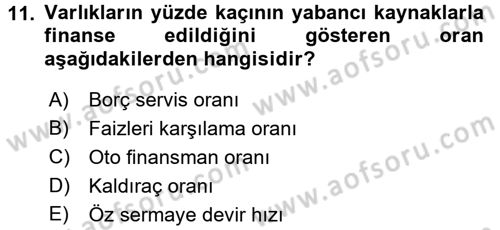 11. Varlıkların yüzde kaçının yabancı kaynaklarla finanse edildiğini gösteren oran aşağıdakilerden hangisidir?

A) Borç servis oranı
B) Faizleri karşılama oranı
C) Oto finansman oranı
D) Kaldıraç oranı
E) Öz sermaye devir hızı

www.aofsoru.com
www.aofsoru.com
www.aofsoru.com
www.aofsoru.com